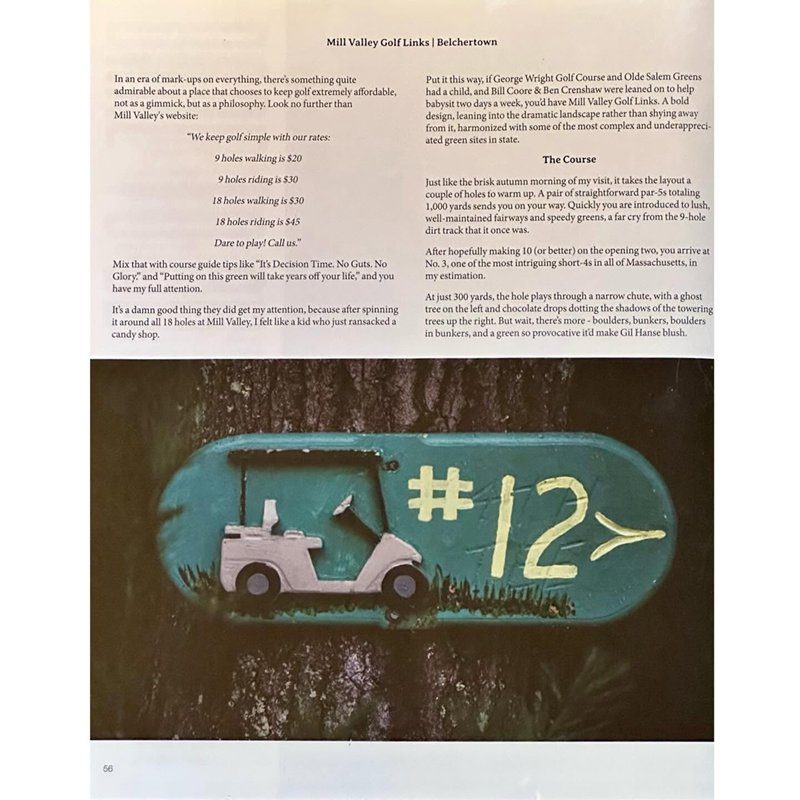 Mill Valley Golf Links | Belchertown

In an era of mark-ups on everything, there's something quite admirable about a place that chooses to keep golf extremely affordable, not as a gimmick, but as a philosophy. Look no further than Mill Valley's website:

"We keep golf simple with our rates:

9 holes walking is $20

9 holes riding is $30

18 holes walking is $30

18 holes riding is $45

Dare to play! Call us."

Mix that with course guide tips like "It's Decision Time. No Guts. No Glory." and "Putting on this green will take years off your life," and you have my full attention.

It's a damn good thing they did get my attention, because after spinning it around all 18 holes at Mill Valley, I felt like a kid who just ransacked a candy shop.

Put it this way, if George Wright Golf Course and Olde Salem Greens had a child, and Bill Coore & Ben Crenshaw were leaned on to help babysit two days a week, you'd have Mill Valley Golf Links. A bold design, leaning into the dramatic landscape rather than shying away from it, harmonized with some of the most complex and underappreciated green sites in state.

The Course

Just like the brisk autumn morning of my visit, it takes the layout a couple of holes to warm up. A pair of straightforward par-5s totaling 1,000 yards sends you on your way. Quickly you are introduced to lush, well-maintained fairways and speedy greens, a far cry from the 9-hole dirt track that it once was.

After hopefully making 10 (or better) on the opening two, you arrive at No. 3, one of the most intriguing short-4s in all of Massachusetts, in my estimation.

At just 300 yards, the hole plays through a narrow chute, with a ghost tree on the left and chocolate drops dotting the shadows of the towering trees up the right. But wait, there's more - boulders, bunkers, boulders in bunkers, and a green so provocative it'd make Gil Hanse blush.

#12

56